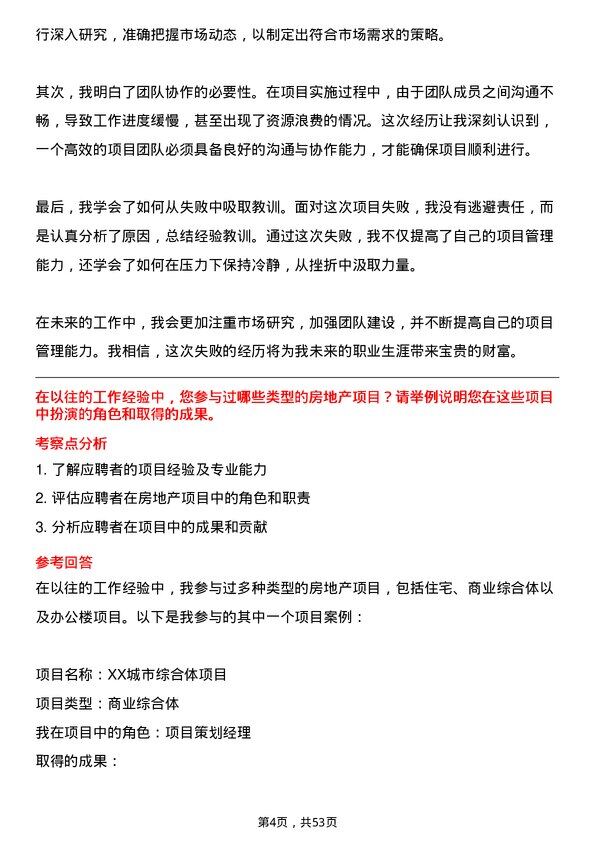 行深入研究，准确把握市场动态，以制定出符合市场需求的策略。

其次，我明白了团队协作的必要性。在项目实施过程中，由于团队成员之间沟通不畅，导致工作进度缓慢，甚至出现了资源浪费的情况。这次经历让我深刻认识到，一个高效的项目团队必须具备良好的沟通与协作能力，才能确保项目顺利进行。

最后，我学会了如何从失败中吸取教训。面对这次项目失败，我没有逃避责任，而是认真分析了原因，总结经验教训。通过这次失败，我不仅提高了自己的项目管理能力，还学会了如何在压力下保持冷静，从挫折中汲取力量。

在未来的工作中，我会更加注重市场研究，加强团队建设，并不断提高自己的项目管理能力。我相信，这次失败的经历将为我未来的职业生涯带来宝贵的财富。

在以往的工作经验中，您参与过哪些类型的房地产项目？请举例说明您在这些项目中扮演的角色和取得的成果。

考察点分析

1. 了解应聘者的项目经验及专业能力

2. 评估应聘者在房地产项目中的角色和职责

3. 分析应聘者在项目中的成果和贡献

参考回答

在以往的工作经验中，我参与过多种类型的房地产项目，包括住宅、商业综合体以及办公楼项目。以下是我参与的其中一个项目案例：

项目名称：XX城市综合体项目

项目类型：商业综合体

我在项目中的角色：项目策划经理

取得的成果：

第4页，共53页